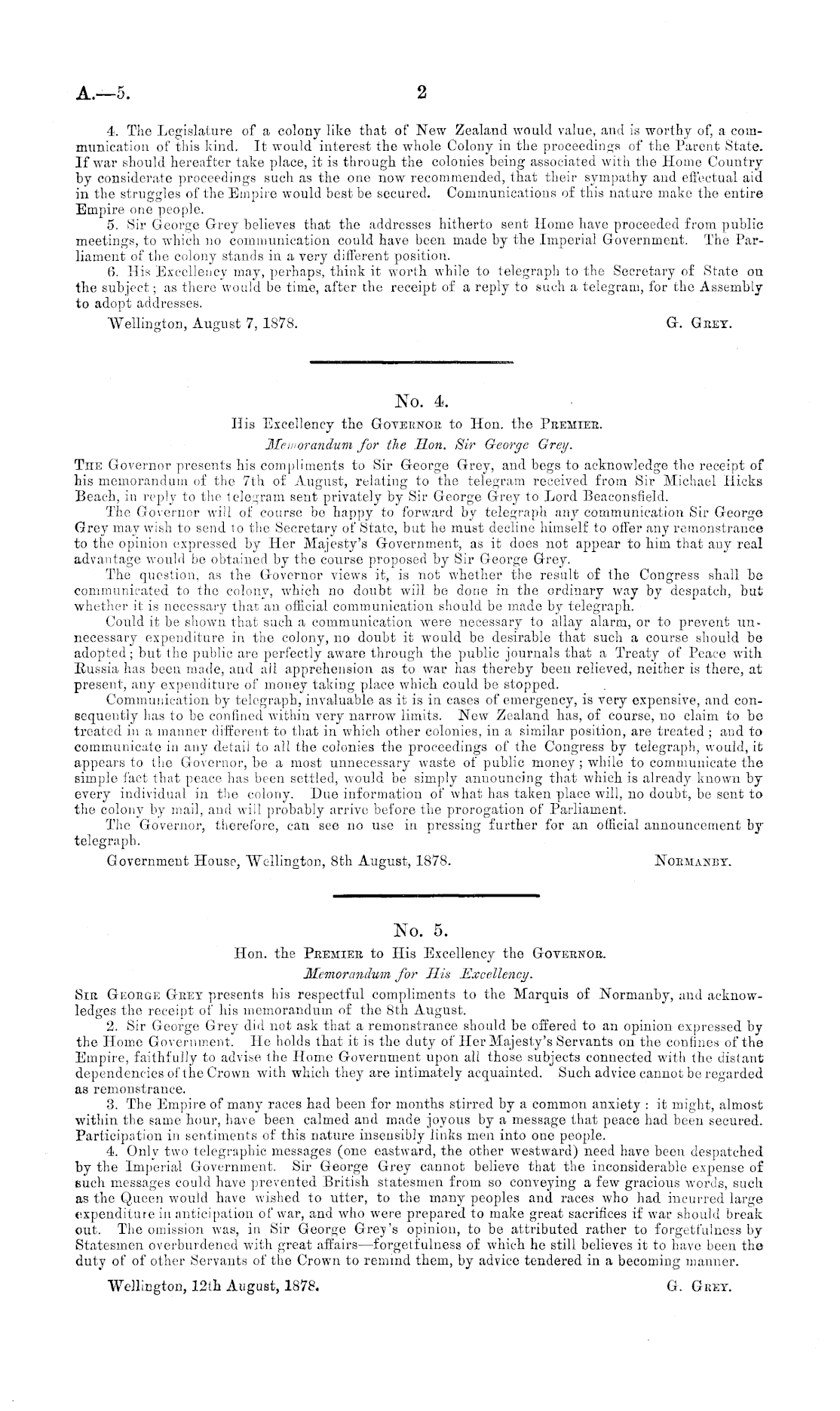 A.—5. 2

4. The Legislature of a colony like that of New Zealand would value, and is worthy of, a communication of this kind. It would interest the whole Colony in the proceedings of the Parent State. If war should hereafter take place, it is through the colonies being associated with the Home Country by considerate proceedings such as the one now recommended, that their sympathy and effectual aid in the struggles of the Empire would best be secured. Communications of this nature make the entire Empire one people.

5. Sir George Grey believes that the addresses hitherto sent Home have proceeded from public meetings, to which no communication could have been made by the Imperial Government. The Parliament of the colony stands in a very different position.

6. His Excellency may, perhaps, think it worth while to telegraph to the Secretary of State on the subject; as there would be time, after the receipt of a reply to such a telegram, for the Assembly to adopt addresses.

Wellington, August 7, 1878. G. Grey.

No. 4.

His Excellency the Governor to Hon. the Premier.

Memorandum for the Hon. Sir George Grey.

The Governor presents his compliments to Sir George Grey, and begs to acknowledge the receipt of his memorandum of the 7th of August, relating to the telegram received from Sir Michael Hicks Beach, in reply to the telegram sent privately by Sir George Grey to Lord Beaconsfield.

The Governor will of course be happy to forward by telegraph any communication Sir George Grey may wish to send to the Secretary of State, but he must decline himself to offer any remonstrance to the opinion expressed by Her Majesty's Government, as it does not appear to him that any real advantage would be obtained by the course proposed by Sir George Grey.

The question, as the Governor views it, is not whether the result of the Congress shall be communicated to the colony, which no doubt will be done in the ordinary way by despatch, but whether it is necessary that an official communication should be made by telegraph.

Could it be shown that such a communication were necessary to allay alarm, or to prevent unnecessary expenditure in the colony, no doubt it would be desirable that such a course should be adopted; but the public are perfectly aware through the public journals that a Treaty of Peace with Russia has been made, and all apprehension as to war has thereby been relieved, neither is there, at present, any expenditure of money taking place which could be stopped.

Communication by telegraph, invaluable as it is in cases of emergency, is very expensive, and consequently has to be confined within very narrow limits. New Zealand has, of course, no claim to be treated in a manner different to that in which other colonies, in a similar position, are treated; and to communicate in any detail to all the colonies the proceedings of the Congress by telegraph, would, it appears to the Governor, be a most unnecessary waste of public money; while to communicate the simple fact that peace has been settled, would be simply announcing that which is already known by every individual in the colony. Due information of what has taken place will, no doubt, be sent to the colony by mail, and will probably arrive before the prorogation of Parliament.

The Governor, therefore, can see no use in pressing further for an official announcement by telegraph.

Government House, Wellington, 8th August, 1878. Normanby.

No. 5.

Hon. the Premier to His Excellency the Governor.

Memorandum for His Excellency.

Sir George Grey presents his respectful compliments to the Marquis of Normanby, and acknowledges the receipt of his memorandum of the 8th August.

2. Sir George Grey did not ask that a remonstrance should be offered to an opinion expressed by the Home Government. He holds that it is the duty of Her Majesty's Servants on the confines of the Empire, faithfully to advise the Home Government upon all those subjects connected with the distant dependencies of the Crown with which they are intimately acquainted. Such advice cannot be regarded as remonstrance.

3. The Empire of many races had been for months stirred by a common anxiety: it might, almost within the same hour, have been calmed and made joyous by a message that peace had been secured. Participation in sentiments of this nature insensibly links men into one people.

4. Only two telegraphic messages (one eastward, the other westward) need have been despatched by the Imperial Government. Sir George Grey cannot believe that the inconsiderable expense of such messages could have prevented British statesmen from so conveying a few gracious words, such as the Queen would have wished to utter, to the many peoples and races who had incurred large expenditure in anticipation of war, and who were prepared to make great sacrifices if war should break out. The omission was, in Sir George Grey's opinion, to be attributed rather to forgetfulness by Statesmen overburdened with great affairs—forgetfulness of which he still believes it to have been the duty of of other Servants of the Crown to remind them, by advice tendered in a becoming manner.

Wellington, 12th August, 1878. G. Grey.